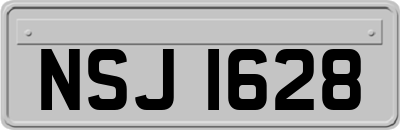 NSJ 1628